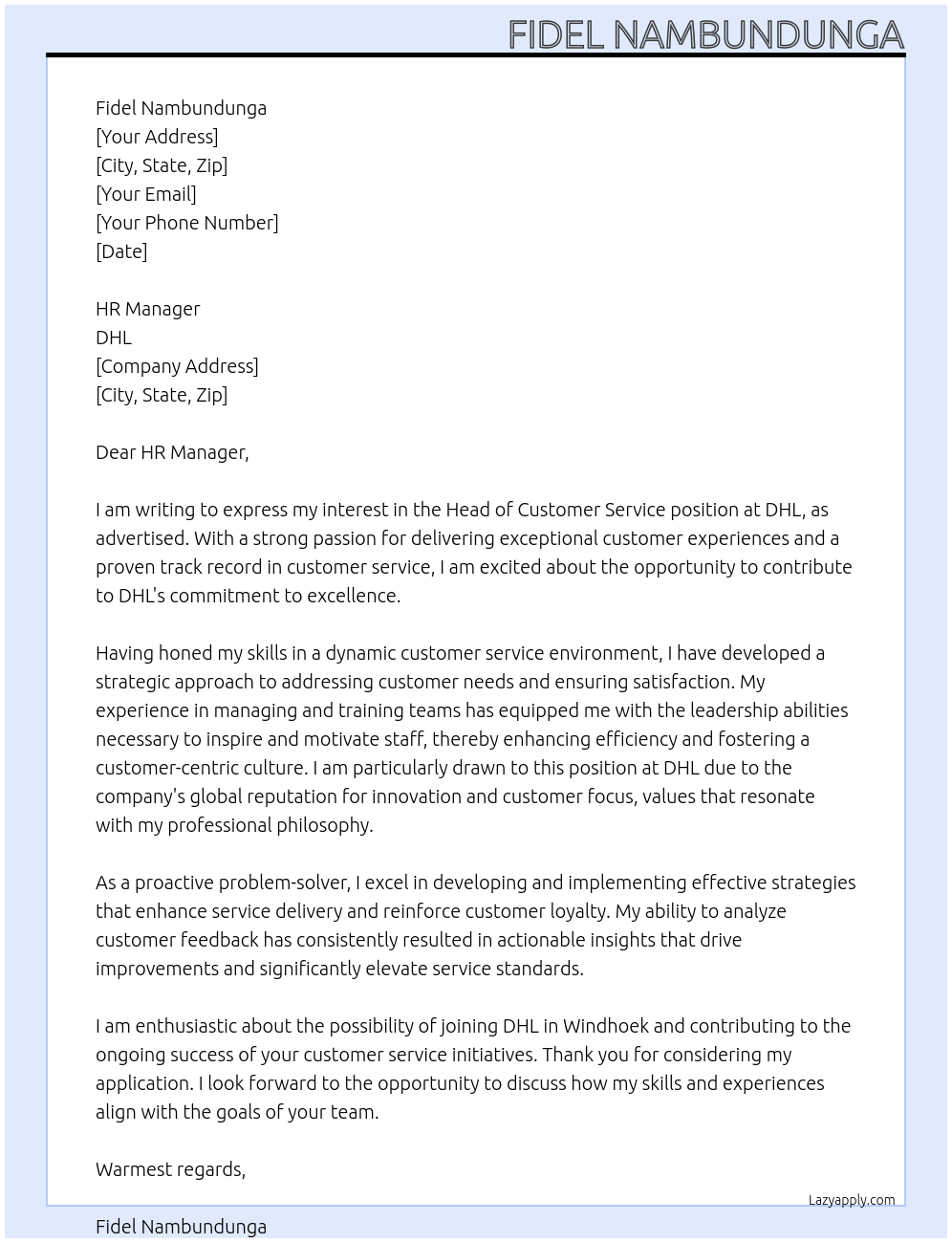 FIDEL NAMBUNDUNGA

Fidel Nambundunga
[Your Address]
[City, State, Zip]
[Your Email]
[Your Phone Number]
[Date]

HR Manager
DHL
[Company Address]
[City, State, Zip]

Dear HR Manager,

I am writing to express my interest in the Head of Customer Service position at DHL, as advertised. With a strong passion for delivering exceptional customer experiences and a proven track record in customer service, I am excited about the opportunity to contribute to DHL's commitment to excellence.

Having honed my skills in a dynamic customer service environment, I have developed a strategic approach to addressing customer needs and ensuring satisfaction. My experience in managing and training teams has equipped me with the leadership abilities necessary to inspire and motivate staff, thereby enhancing efficiency and fostering a customer-centric culture. I am particularly drawn to this position at DHL due to the company's global reputation for innovation and customer focus, values that resonate with my professional philosophy.

As a proactive problem-solver, I excel in developing and implementing effective strategies that enhance service delivery and reinforce customer loyalty. My ability to analyze customer feedback has consistently resulted in actionable insights that drive improvements and significantly elevate service standards.

I am enthusiastic about the possibility of joining DHL in Windhoek and contributing to the ongoing success of your customer service initiatives. Thank you for considering my application. I look forward to the opportunity to discuss how my skills and experiences align with the goals of your team.

Warmest regards,

Lazyapply.com

Fidel Nambundunga